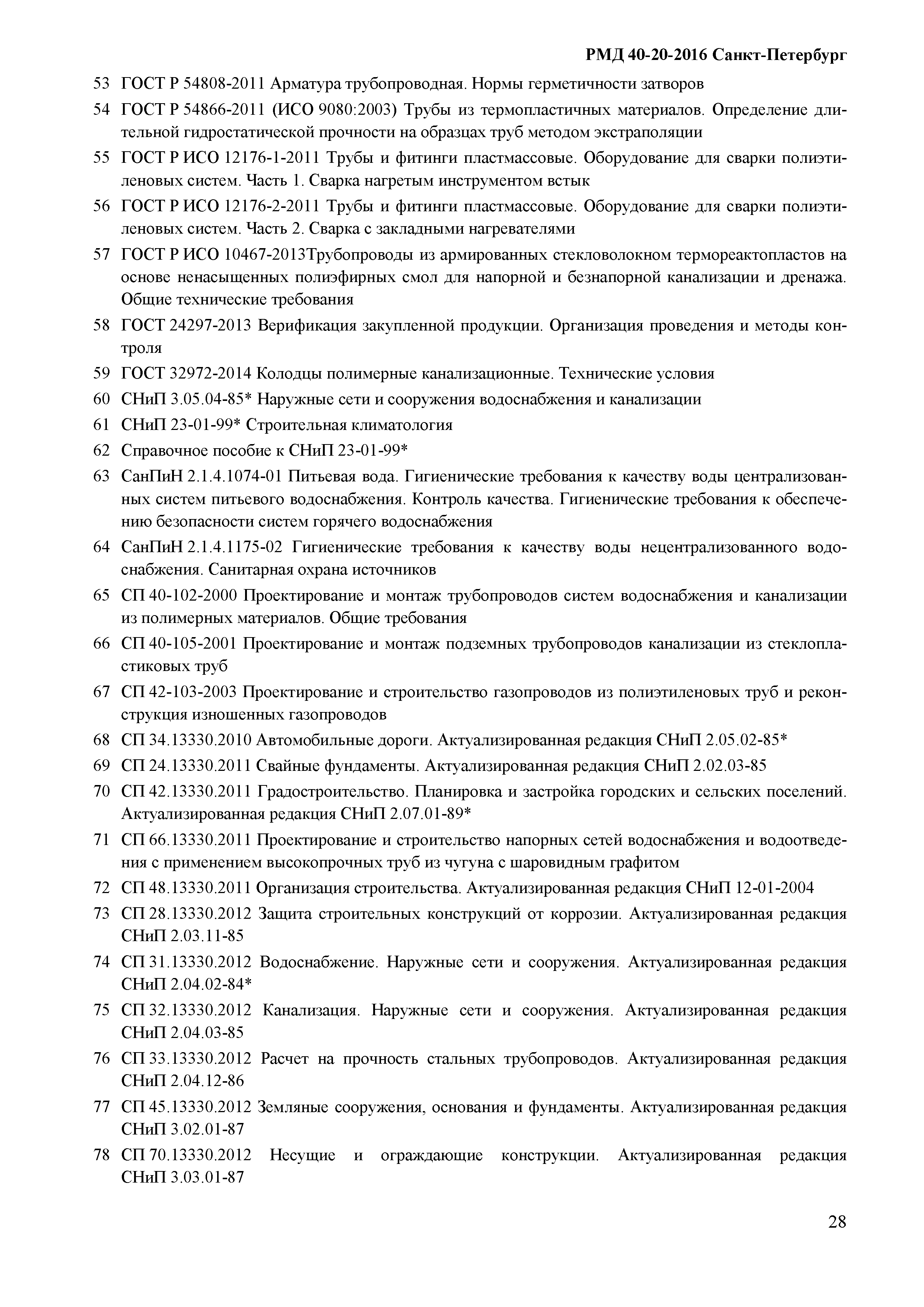 РМД 40-20-2016 Санкт-Петербург

53 ГОСТ Р 54808-2011 Арматура трубопроводная. Нормы герметичности затворов

54 ГОСТ Р 54866-2011 (ИСО 9080:2003) Трубы из термопластичных материалов. Определение длительной гидростатической прочности на образцах труб методом экстраполяции

55 ГОСТ Р ИСО 12176-1-2011 Трубы и фитинги пластмассовые. Оборудование для сварки полиэтиленовых систем. Часть 1. Сварка нагретым инструментом встык

56 ГОСТ Р ИСО 12176-2-2011 Трубы и фитинги пластмассовые. Оборудование для сварки полиэтиленовых систем. Часть 2. Сварка с закладными нагревателями

57 ГОСТ Р ИСО 10467-2013Трубопроводы из армированных стекловолокном термореактопластов на основе ненасыщенных полиэфирных смол для напорной и безнапорной канализации и дренажа. Общие технические требования

58 ГОСТ 24297-2013 Верификация закупленной продукции. Организация проведения и методы контроля

59 ГОСТ 32972-2014 Колодцы полимерные канализационные. Технические условия

60 СНиП 3.05.04-85* Наружные сети и сооружения водоснабжения и канализации

61 СНиП 23-01-99* Строительная климатология

62 Справочное пособие к СНиП 23-01-99*

63 СанПиН 2.1.4.1074-01 Питьевая вода. Гигиенические требования к качеству воды централизованных систем питьевого водоснабжения. Контроль качества. Гигиенические требования к обеспечению безопасности систем горячего водоснабжения

64 СанПиН 2.1.4.1175-02 Гигиенические требования к качеству воды нецентрализованного водоснабжения. Санитарная охрана источников

65 СП 40-102-2000 Проектирование и монтаж трубопроводов систем водоснабжения и канализации из полимерных материалов. Общие требования

66 СП 40-105-2001 Проектирование и монтаж подземных трубопроводов канализации из стеклопластиковых труб

67 СП 42-103-2003 Проектирование и строительство газопроводов из полиэтиленовых труб и реконструкция изношенных газопроводов

68 СП 34.13330.2010 Автомобильные дороги. Актуализированная редакция СНиП 2.05.02-85*

69 СП 24.13330.2011 Свайные фундаменты. Актуализированная редакция СНиП 2.02.03-85

70 СП 42.13330.2011 Градостроительство. Планировка и застройка городских и сельских поселений. Актуализированная редакция СНиП 2.07.01-89*

71 СП 66.13330.2011 Проектирование и строительство напорных сетей водоснабжения и водоотведения с применением высокопрочных труб из чугуна с шаровидным графитом

72 СП 48.13330.2011 Организация строительства. Актуализированная редакция СНиП 12-01-2004

73 СП 28.13330.2012 Защита строительных конструкций от коррозии. Актуализированная редакция СНиП 2.03.11-85

74 СП 31.13330.2012 Водоснабжение. Наружные сети и сооружения. Актуализированная редакция СНиП 2.04.02-84*

75 СП 32.13330.2012 Канализация. Наружные сети и сооружения. Актуализированная редакция СНиП 2.04.03-85

76 СП 33.13330.2012 Расчет на прочность стальных трубопроводов. Актуализированная редакция СНиП 2.04.12-86

77 СП 45.13330.2012 Земляные сооружения, основания и фундаменты. Актуализированная редакция СНиП 3.02.01-87

78 СП 70.13330.2012 Несущие и ограждающие конструкции. Актуализированная редакция СНиП 3.03.01-87

28